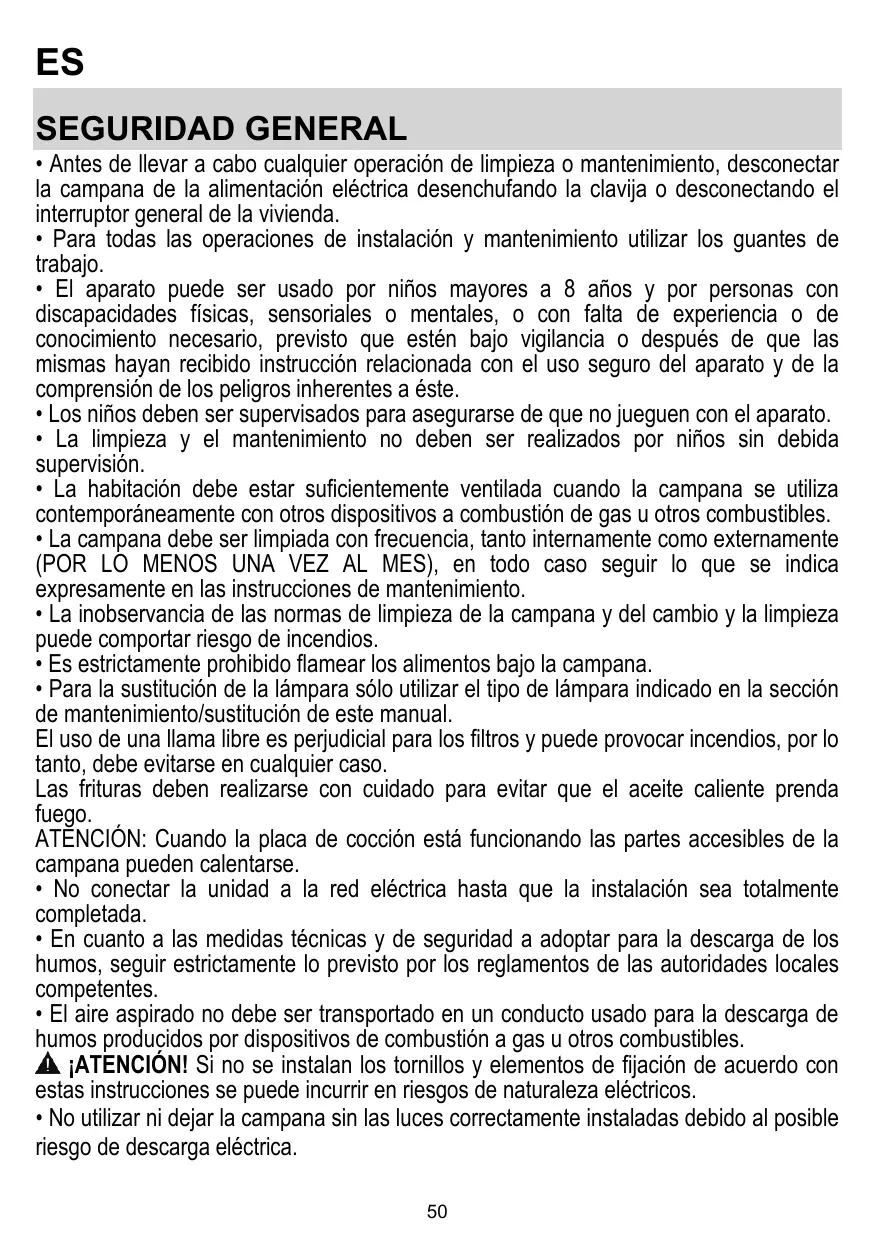 ES

SEGURIDAD GENERAL

• Antes de llevar a cabo cualquier operación de limpieza o mantenimiento, desconectar la campana de la alimentación eléctrica desenchufando la clavija o desconectando el interruptor general de la vivienda.
• Para todas las operaciones de instalación y mantenimiento utilizar los guantes de trabajo.
• El aparato puede ser usado por niños mayores a 8 años y por personas con discapacidades físicas, sensoriales o mentales, o con falta de experiencia o de conocimiento necesario, previsto que estén bajo vigilancia o después de que las mismas hayan recibido instrucción relacionada con el uso seguro del aparato y de la comprensión de los peligros inherentes a éste.
• Los niños deben ser supervisados para asegurarse de que no jueguen con el aparato.
• La limpieza y el mantenimiento no deben ser realizados por niños sin debida supervisión.
• La habitación debe estar suficientemente ventilada cuando la campana se utiliza contemporáneamente con otros dispositivos a combustión de gas u otros combustibles.
• La campana debe ser limpiada con frecuencia, tanto internamente como externamente (POR LO MENOS UNA VEZ AL MES), en todo caso seguir lo que se indica expresamente en las instrucciones de mantenimiento.
• La inobservancia de las normas de limpieza de la campana y del cambio y la limpieza puede comportar riesgo de incendios.
• Es estrictamente prohibido flamear los alimentos bajo la campana.
• Para la sustitución de la lámpara sólo utilizar el tipo de lámpara indicado en la sección de mantenimiento/sustitución de este manual.
El uso de una llama libre es perjudicial para los filtros y puede provocar incendios, por lo tanto, debe evitarse en cualquier caso.
Las frituras deben realizarse con cuidado para evitar que el aceite caliente prenda fuego.
ATENCIÓN: Cuando la placa de cocción está funcionando las partes accesibles de la campana pueden calentarse.
• No conectar la unidad a la red eléctrica hasta que la instalación sea totalmente completada.
• En cuanto a las medidas técnicas y de seguridad a adoptar para la descarga de los humos, seguir estrictamente lo previsto por los reglamentos de las autoridades locales competentes.
• El aire aspirado no debe ser transportado en un conducto usado para la descarga de humos producidos por dispositivos de combustión a gas u otros combustibles.
¡ATENCIÓN! Si no se instalan los tornillos y elementos de fijación de acuerdo con estas instrucciones se puede incurrir en riesgos de naturaleza eléctricos.
• No utilizar ni dejar la campana sin las luces correctamente instaladas debido al posible riesgo de descarga eléctrica.

50